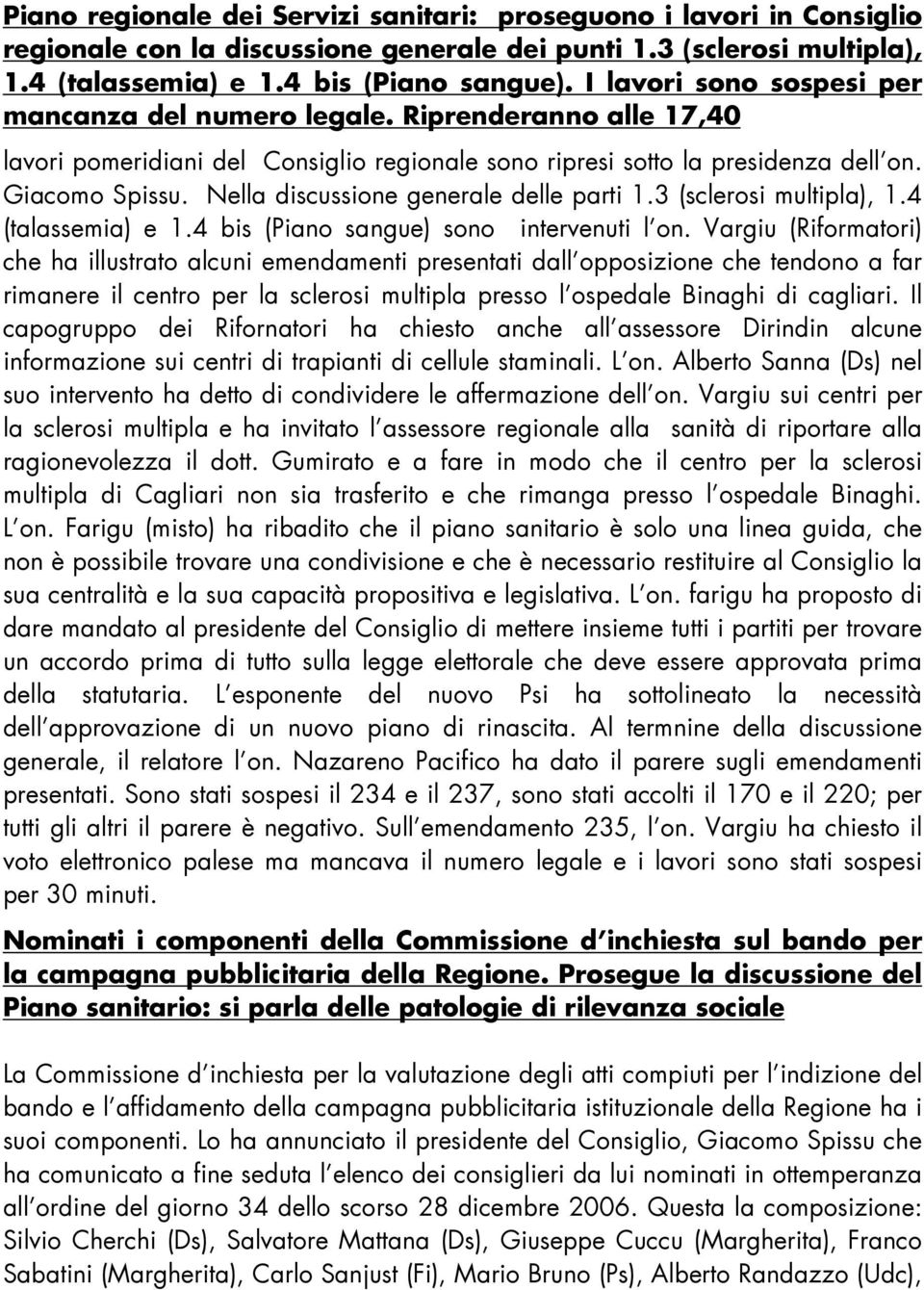 Piano regionale dei Servizi sanitari: proseguono i lavori in Consiglio regionale con la discussione generale dei punti 1.3 (sclerosi multipla), 1.4 (talassemia) e 1.4 bis (Piano sangue). I lavori sono sospesi per mancanza del numero legale. Riprenderanno alle 17,40

lavori pomeridiani del Consiglio regionale sono ripresi sotto la presidenza dell'on. Giacomo Spissu. Nella discussione generale delle parti 1.3 (sclerosi multipla), 1.4 (talassemia) e 1.4 bis (Piano sangue) sono intervenuti l'on. Vargiu (Riformatori) che ha illustrato alcuni emendamenti presentati dall'opposizione che tendono a far rimanere il centro per la sclerosi multipla presso l'ospedale Binaghi di cagliari. Il capogruppo dei Rifornatori ha chiesto anche all'assessore Dirindin alcune informazione sui centri di trapianti di cellule staminali. L'on. Alberto Sanna (Ds) nel suo intervento ha detto di condividere le affermazione dell'on. Vargiu sui centri per la sclerosi multipla e ha invitato l'assessore regionale alla sanità di riportare alla ragionevolezza il dott. Gumirato e a fare in modo che il centro per la sclerosi multipla di Cagliari non sia trasferito e che rimanga presso l'ospedale Binaghi. L'on. Farigu (misto) ha ribadito che il piano sanitario è solo una linea guida, che non è possibile trovare una condivisione e che è necessario restituire al Consiglio la sua centralità e la sua capacità propositiva e legislativa. L'on. farigu ha proposto di dare mandato al presidente del Consiglio di mettere insieme tutti i partiti per trovare un accordo prima di tutto sulla legge elettorale che deve essere approvata prima della statutaria. L'esponente del nuovo Psi ha sottolineato la necessità dell'approvazione di un nuovo piano di rinascita. Al termnine della discussione generale, il relatore l'on. Nazareno Pacifico ha dato il parere sugli emendamenti presentati. Sono stati sospesi il 234 e il 237, sono stati accolti il 170 e il 220; per tutti gli altri il parere è negativo. Sull'emendamento 235, l'on. Vargiu ha chiesto il voto elettronico palese ma mancava il numero legale e i lavori sono stati sospesi per 30 minuti.

Nominati i componenti della Commissione d'inchiesta sul bando per la campagna pubblicitaria della Regione. Prosegue la discussione del Piano sanitario: si parla delle patologie di rilevanza sociale

La Commissione d'inchiesta per la valutazione degli atti compiuti per l'indizione del bando e l'affidamento della campagna pubblicitaria istituzionale della Regione ha i suoi componenti. Lo ha annunciato il presidente del Consiglio, Giacomo Spissu che ha comunicato a fine seduta l'elenco dei consiglieri da lui nominati in ottemperanza all'ordine del giorno 34 dello scorso 28 dicembre 2006. Questa la composizione: Silvio Cherchi (Ds), Salvatore Mattana (Ds), Giuseppe Cuccu (Margherita), Franco Sabatini (Margherita), Carlo Sanjust (Fi), Mario Bruno (Ps), Alberto Randazzo (Udc),